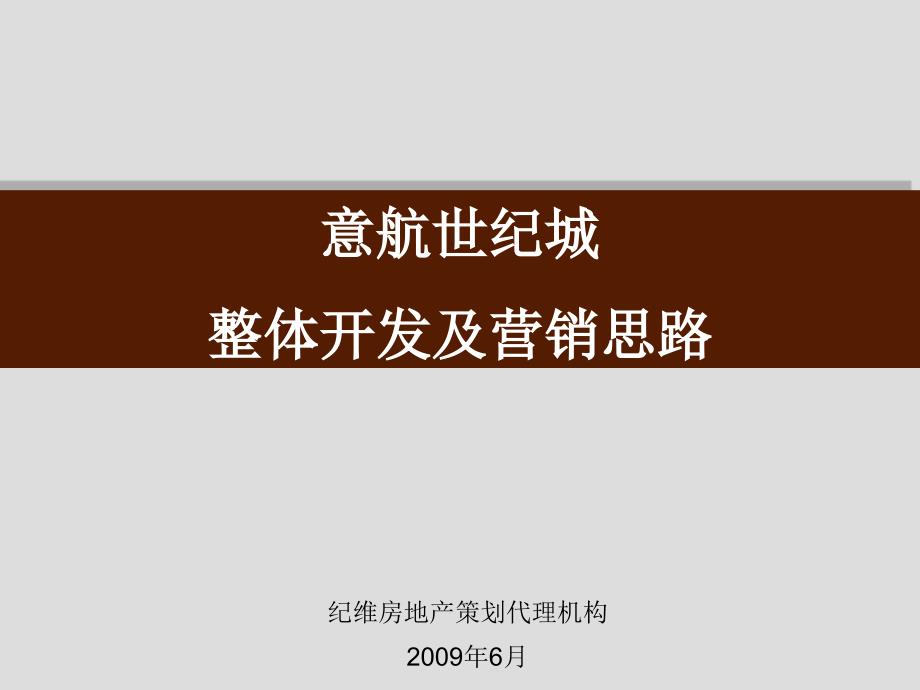 意航世纪城
整体开发及营销思路

纪维房地产策划代理机构
2009年6月